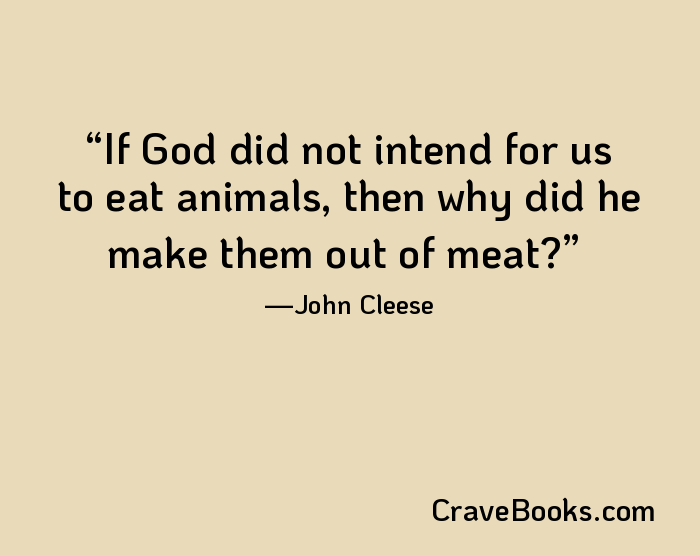 “If God did not intend for us to eat animals, then why did he make them out of meat?”

—John Cleese

CraveBooks.com